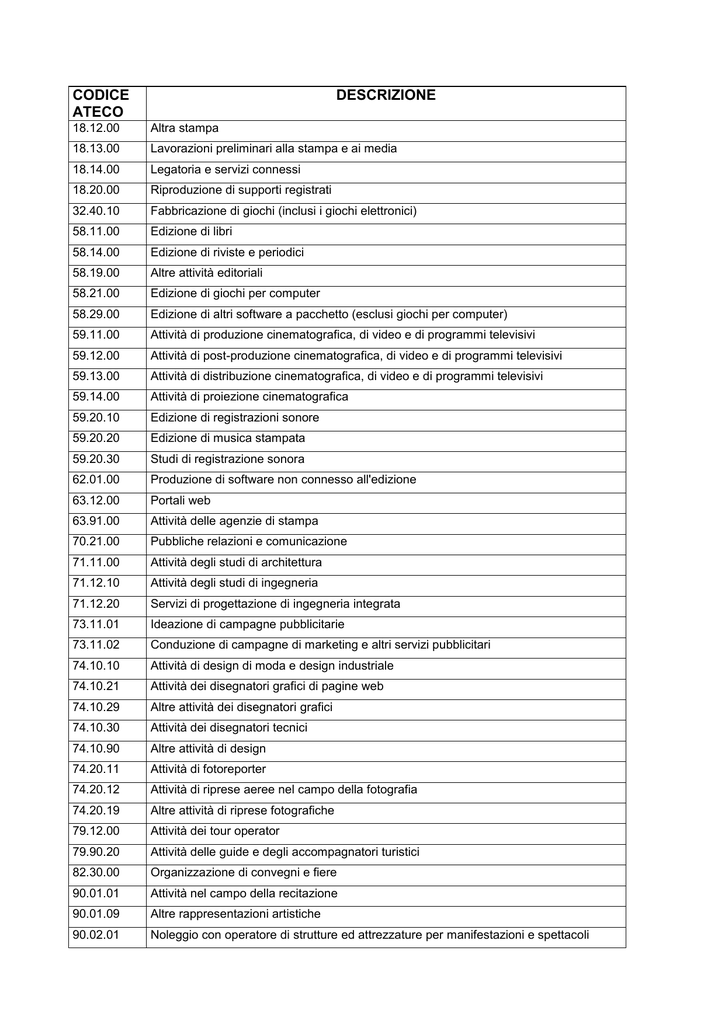 | CODICE ATECO | DESCRIZIONE |
|---|---|
| 18.12.00 | Altra stampa |
| 18.13.00 | Lavorazioni preliminari alla stampa e ai media |
| 18.14.00 | Legatoria e servizi connessi |
| 18.20.00 | Riproduzione di supporti registrati |
| 32.40.10 | Fabbricazione di giochi (inclusi i giochi elettronici) |
| 58.11.00 | Edizione di libri |
| 58.14.00 | Edizione di riviste e periodici |
| 58.19.00 | Altre attività editoriali |
| 58.21.00 | Edizione di giochi per computer |
| 58.29.00 | Edizione di altri software a pacchetto (esclusi giochi per computer) |
| 59.11.00 | Attività di produzione cinematografica, di video e di programmi televisivi |
| 59.12.00 | Attività di post-produzione cinematografica, di video e di programmi televisivi |
| 59.13.00 | Attività di distribuzione cinematografica, di video e di programmi televisivi |
| 59.14.00 | Attività di proiezione cinematografica |
| 59.20.10 | Edizione di registrazioni sonore |
| 59.20.20 | Edizione di musica stampata |
| 59.20.30 | Studi di registrazione sonora |
| 62.01.00 | Produzione di software non connesso all'edizione |
| 63.12.00 | Portali web |
| 63.91.00 | Attività delle agenzie di stampa |
| 70.21.00 | Pubbliche relazioni e comunicazione |
| 71.11.00 | Attività degli studi di architettura |
| 71.12.10 | Attività degli studi di ingegneria |
| 71.12.20 | Servizi di progettazione di ingegneria integrata |
| 73.11.01 | Ideazione di campagne pubblicitarie |
| 73.11.02 | Conduzione di campagne di marketing e altri servizi pubblicitari |
| 74.10.10 | Attività di design di moda e design industriale |
| 74.10.21 | Attività dei disegnatori grafici di pagine web |
| 74.10.29 | Altre attività dei disegnatori grafici |
| 74.10.30 | Attività dei disegnatori tecnici |
| 74.10.90 | Altre attività di design |
| 74.20.11 | Attività di fotoreporter |
| 74.20.12 | Attività di riprese aeree nel campo della fotografia |
| 74.20.19 | Altre attività di riprese fotografiche |
| 79.12.00 | Attività dei tour operator |
| 79.90.20 | Attività delle guide e degli accompagnatori turistici |
| 82.30.00 | Organizzazione di convegni e fiere |
| 90.01.01 | Attività nel campo della recitazione |
| 90.01.09 | Altre rappresentazioni artistiche |
| 90.02.01 | Noleggio con operatore di strutture ed attrezzature per manifestazioni e spettacoli |